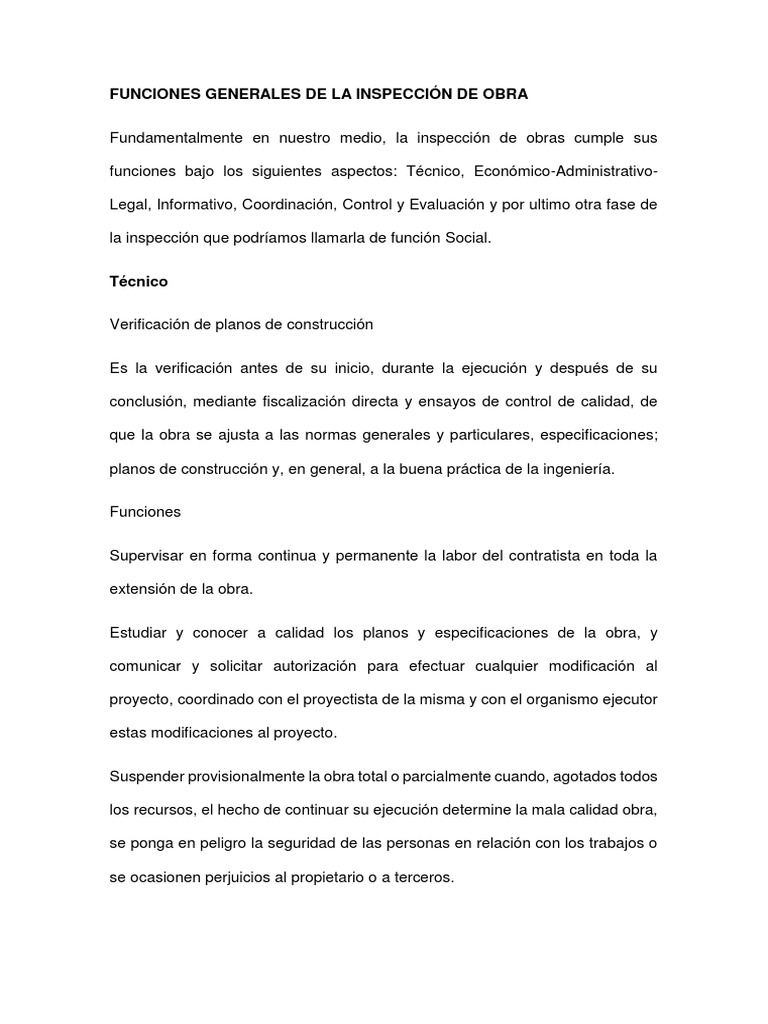 FUNCIONES GENERALES DE LA INSPECCIÓN DE OBRA

Fundamentalmente en nuestro medio, la inspección de obras cumple sus funciones bajo los siguientes aspectos: Técnico, Económico-Administrativo-Legal, Informativo, Coordinación, Control y Evaluación y por ultimo otra fase de la inspección que podríamos llamarla de función Social.

Técnico

Verificación de planos de construcción

Es la verificación antes de su inicio, durante la ejecución y después de su conclusión, mediante fiscalización directa y ensayos de control de calidad, de que la obra se ajusta a las normas generales y particulares, especificaciones; planos de construcción y, en general, a la buena práctica de la ingeniería.

Funciones

Supervisar en forma continua y permanente la labor del contratista en toda la extensión de la obra.

Estudiar y conocer a calidad los planos y especificaciones de la obra, y comunicar y solicitar autorización para efectuar cualquier modificación al proyecto, coordinado con el proyectista de la misma y con el organismo ejecutor estas modificaciones al proyecto.

Suspender provisionalmente la obra total o parcialmente cuando, agotados todos los recursos, el hecho de continuar su ejecución determine la mala calidad obra, se ponga en peligro la seguridad de las personas en relación con los trabajos o se ocasionen perjuicios al propietario o a terceros.